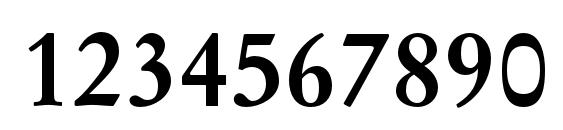 1234567890